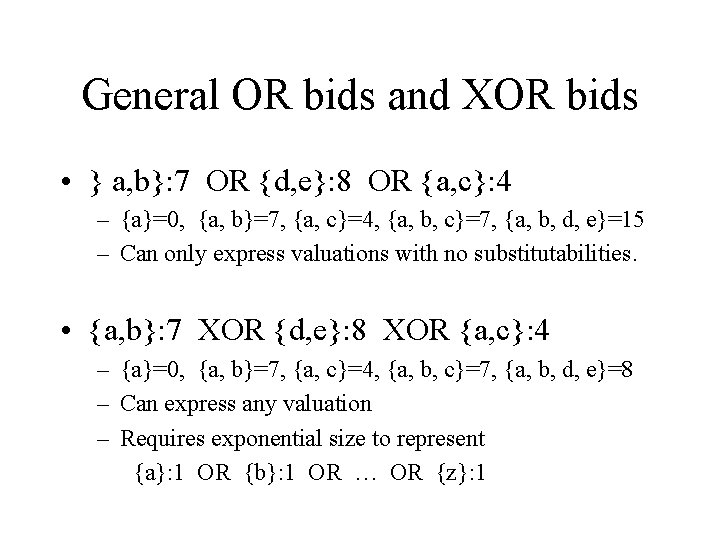 General OR bids and XOR bids

• } a,b}:7 OR {d,e}:8 OR {a,c}:4
  – {a}=0, {a, b}=7, {a, c}=4, {a, b, c}=7, {a, b, d, e}=15
  – Can only express valuations with no substitutabilities.

• {a,b}:7 XOR {d,e}:8 XOR {a,c}:4
  – {a}=0, {a, b}=7, {a, c}=4, {a, b, c}=7, {a, b, d, e}=8
  – Can express any valuation
  – Requires exponential size to represent
    {a}:1 OR {b}:1 OR … OR {z}:1